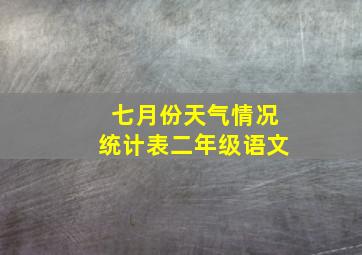 七月份天气情况
统计表二年级语文